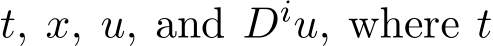 $t$, $x$, $u$, and $D^i u$, where $t$